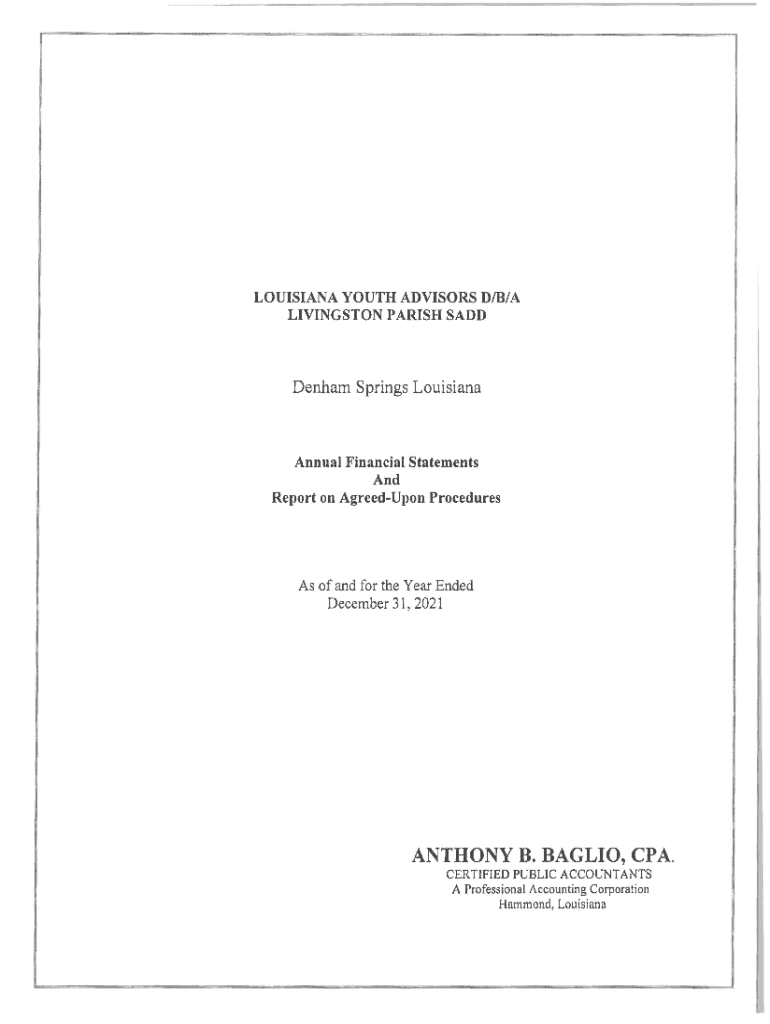 LOUISIANA YOUTH ADVISORS D/B/A
LIVINGSTON PARISH SADD

Denham Springs Louisiana

Annual Financial Statements
And
Report on Agreed-Upon Procedures

As of and for the Year Ended
December 31, 2021

ANTHONY B. BAGLIO, CPA.
CERTIFIED PUBLIC ACCOUNTANTS
A Professional Accounting Corporation
Hammond, Louisiana